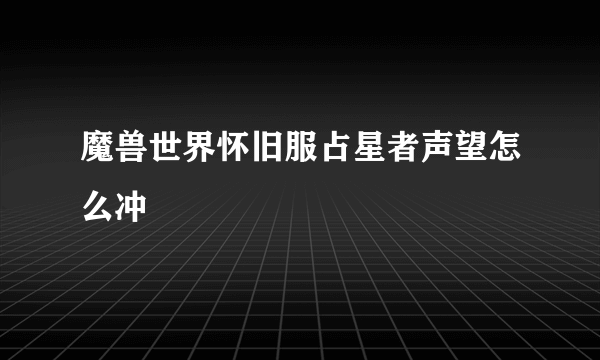 魔兽世界怀旧服占星者声望怎么冲